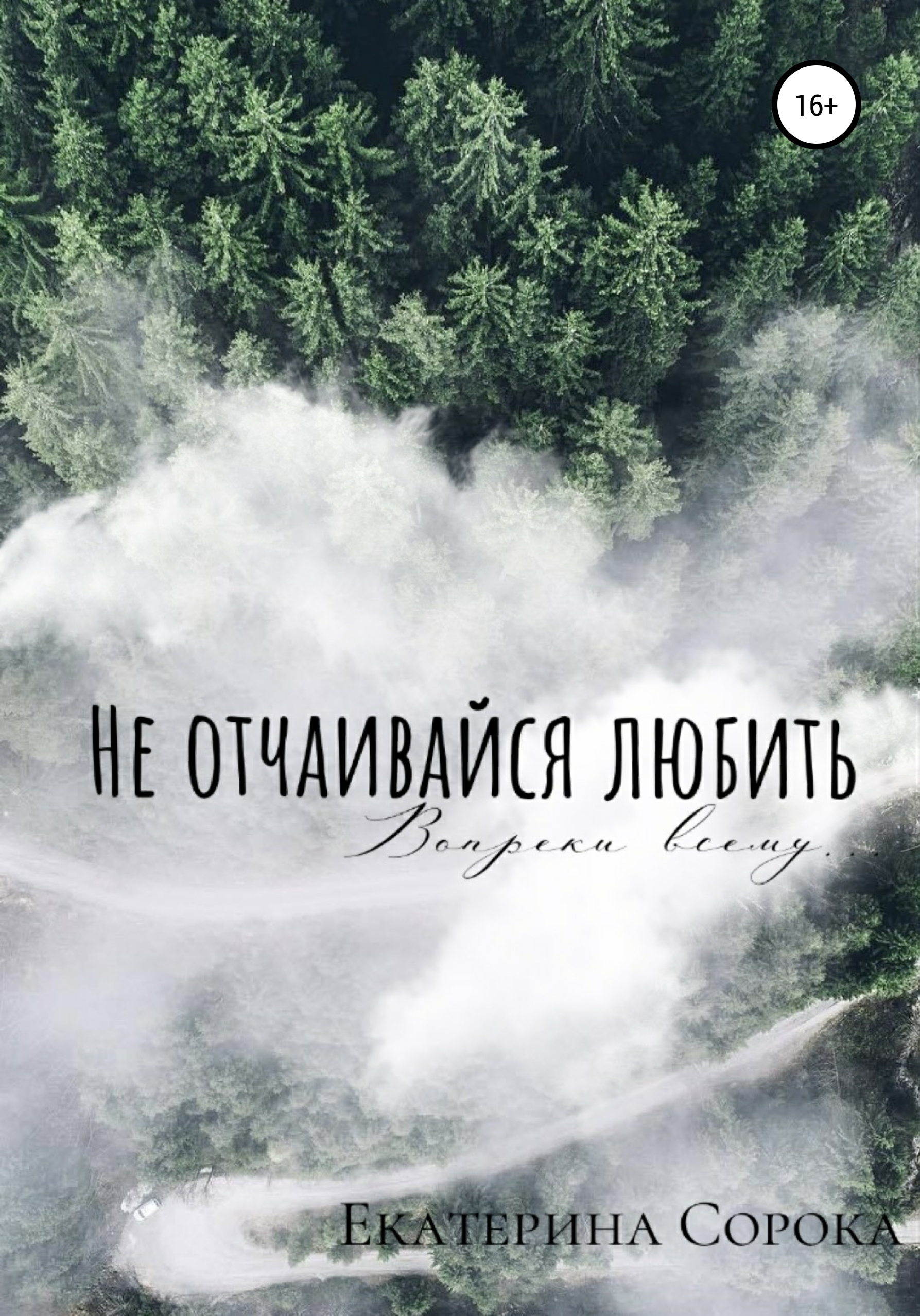 16+

Не отчаивайся любить

Вопреки всему...

Екатерина Сорока